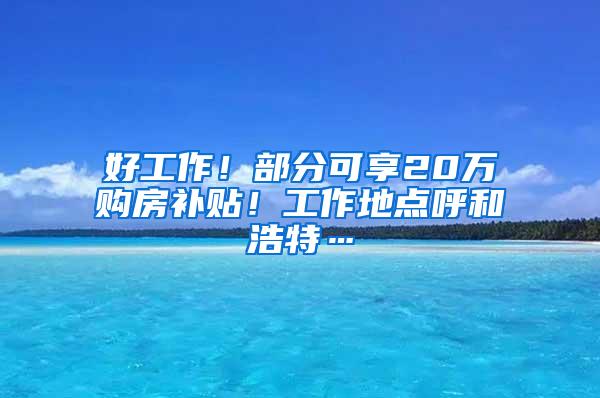 好工作！部分可享20万购房补贴！工作地点呼和浩特…